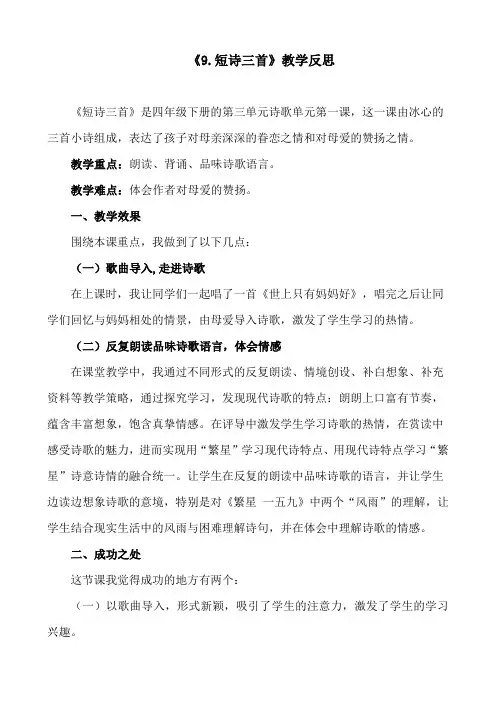 《9.短诗三首》教学反思

《短诗三首》是四年级下册的第三单元诗歌单元第一课，这一课由冰心的三首小诗组成，表达了孩子对母亲深深的眷恋之情和对母爱的赞扬之情。

教学重点：朗读、背诵、品味诗歌语言。

教学难点：体会作者对母爱的赞扬。

一、教学效果

围绕本课重点，我做到了以下几点：

（一）歌曲导入，走进诗歌

在上课时，我让同学们一起唱了一首《世上只有妈妈好》，唱完之后让同学们回忆与妈妈相处的情景，由母爱导入诗歌，激发了学生学习的热情。

（二）反复朗读品味诗歌语言，体会情感

在课堂教学中，我通过不同形式的反复朗读、情境创设、补白想象、补充资料等教学策略，通过探究学习，发现现代诗歌的特点：朗朗上口富有节奏，蕴含丰富想象，饱含真挚情感。在评导中激发学生学习诗歌的热情，在赏读中感受诗歌的魅力，进而实现用“繁星”学习现代诗特点、用现代诗特点学习“繁星”诗意诗情的融合统一。让学生在反复的朗读中品味诗歌的语言，并让学生边读边想象诗歌的意境，特别是对《繁星 一五九》中两个“风雨”的理解，让学生结合现实生活中的风雨与困难理解诗句，并在体会中理解诗歌的情感。

二、成功之处

这节课我觉得成功的地方有两个：

（一）以歌曲导入，形式新颖，吸引了学生的注意力，激发了学生的学习兴趣。